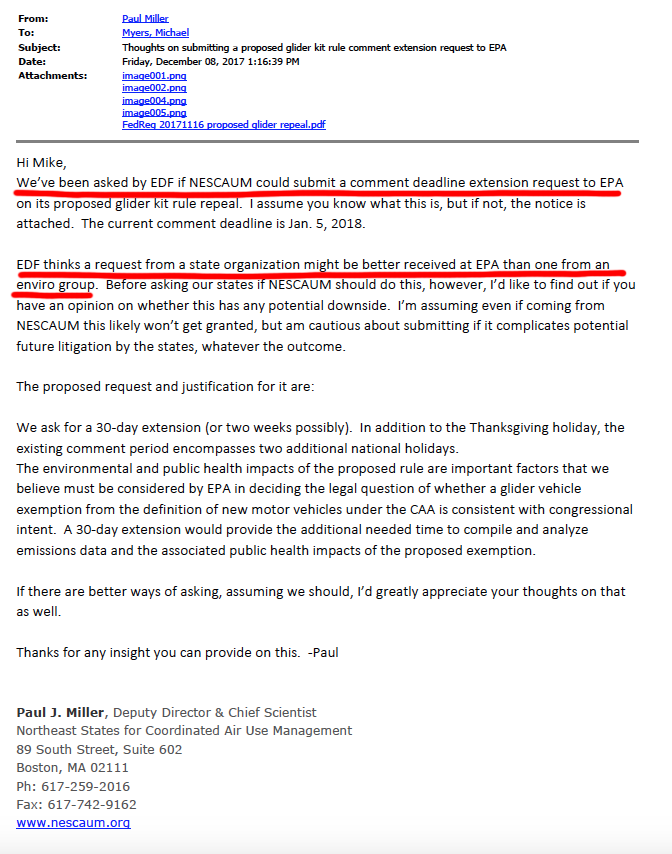 From: Paul Miller
To: Myers, Michael
Subject: Thoughts on submitting a proposed glider kit rule comment extension request to EPA
Date: Friday, December 08, 2017 1:16:39 PM
Attachments: image001.png
image002.png
image004.png
image005.png
FedReg 20171116 proposed glider repeal.pdf

Hi Mike,
We've been asked by EDF if NESCAUM could submit a comment deadline extension request to EPA on its proposed glider kit rule repeal. I assume you know what this is, but if not, the notice is attached. The current comment deadline is Jan. 5, 2018.

EDF thinks a request from a state organization might be better received at EPA than one from an enviro group. Before asking our states if NESCAUM should do this, however, I'd like to find out if you have an opinion on whether this has any potential downside. I'm assuming even if coming from NESCAUM this likely won't get granted, but am cautious about submitting if it complicates potential future litigation by the states, whatever the outcome.

The proposed request and justification for it are:

We ask for a 30-day extension (or two weeks possibly). In addition to the Thanksgiving holiday, the existing comment period encompasses two additional national holidays.
The environmental and public health impacts of the proposed rule are important factors that we believe must be considered by EPA in deciding the legal question of whether a glider vehicle exemption from the definition of new motor vehicles under the CAA is consistent with congressional intent. A 30-day extension would provide the additional needed time to compile and analyze emissions data and the associated public health impacts of the proposed exemption.

If there are better ways of asking, assuming we should, I'd greatly appreciate your thoughts on that as well.

Thanks for any insight you can provide on this. -Paul

Paul J. Miller, Deputy Director & Chief Scientist
Northeast States for Coordinated Air Use Management
89 South Street, Suite 602
Boston, MA 02111
Ph: 617-259-2016
Fax: 617-742-9162
www.nescaum.org